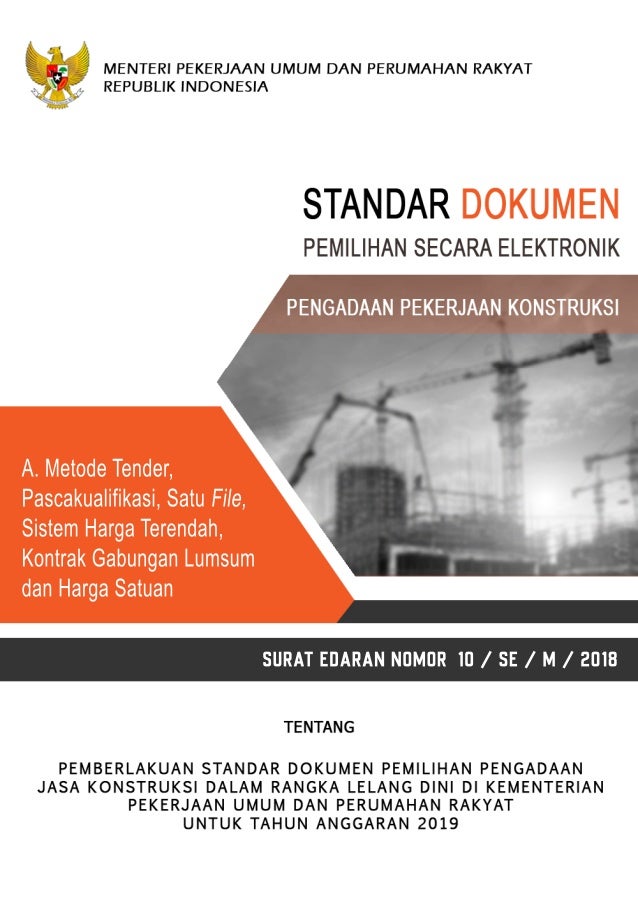 MENTERI PEKERJAAN UMUM DAN PERUMAHAN RAKYAT
REPUBLIK INDONESIA

STANDAR DOKUMEN
PEMILIHAN SECARA ELEKTRONIK

PENGADAAN PEKERJAAN KONSTRUKSI

A. Metode Tender, Pascakualifikasi, Satu File, Sistem Harga Terendah, Kontrak Gabungan Lumsum dan Harga Satuan

SURAT EDARAN NOMOR 10 / SE / M / 2018

TENTANG

PEMBERLAKUAN STANDAR DOKUMEN PEMILIHAN PENGADAAN JASA KONSTRUKSI DALAM RANGKA LELANG DINI DI KEMENTERIAN PEKERJAAN UMUM DAN PERUMAHAN RAKYAT UNTUK TAHUN ANGGARAN 2019